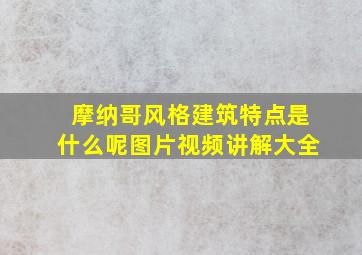 摩纳哥风格建筑特点是什么呢图片视频讲解大全